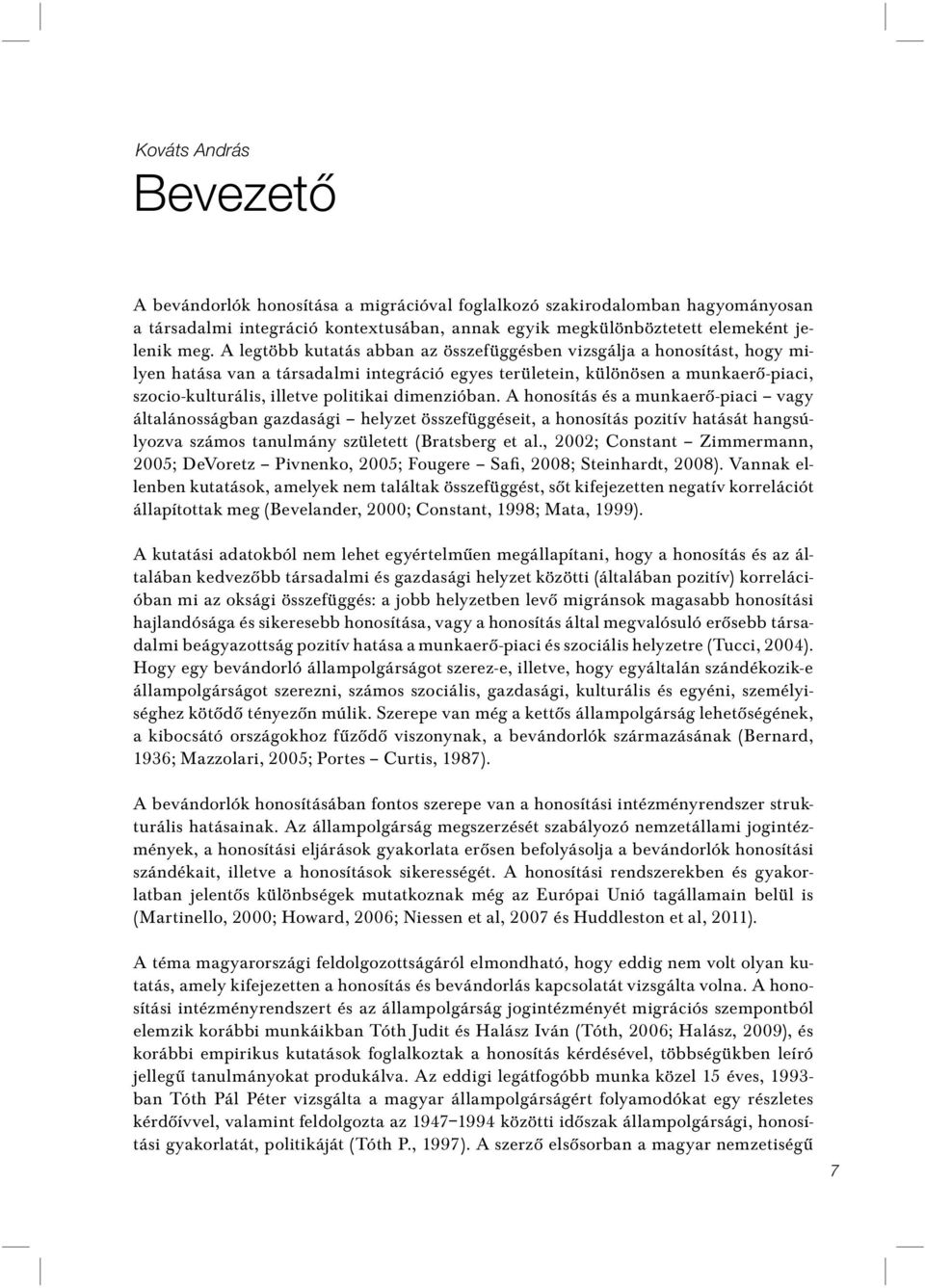 Kováts András

Bevezető

A bevándorlók honosítása a migrációval foglalkozó szakirodalomban hagyományosan a társadalmi integráció kontextusában, annak egyik megkülönböztetett elemeként jelenik meg. A legtöbb kutatás abban az összefüggésben vizsgálja a honosítást, hogy milyen hatása van a társadalmi integráció egyes területein, különösen a munkaerő-piaci, szocio-kulturális, illetve politikai dimenzióban. A honosítás és a munkaerő-piaci – vagy általánosságban gazdasági – helyzet összefüggéseit, a honosítás pozitív hatását hangsúlyozva számos tanulmány született (Bratsberg et al., 2002; Constant – Zimmermann, 2005; DeVoretz – Pivnenko, 2005; Fougere – Safi, 2008; Steinhardt, 2008). Vannak ellenben kutatások, amelyek nem találtak összefüggést, sőt kifejezetten negatív korrelációt állapítottak meg (Bevelander, 2000; Constant, 1998; Mata, 1999).

A kutatási adatokból nem lehet egyértelműen megállapítani, hogy a honosítás és az általában kedvezőbb társadalmi és gazdasági helyzet közötti (általában pozitív) korrelációban mi az oksági összefüggés: a jobb helyzetben levő migránsok magasabb honosítási hajlandósága és sikeresebb honosítása, vagy a honosítás által megvalósuló erősebb társadalmi beágyazottság pozitív hatása a munkaerő-piaci és szociális helyzetre (Tucci, 2004). Hogy egy bevándorló állampolgárságot szerez-e, illetve, hogy egyáltalán szándékozik-e állampolgárságot szerezni, számos szociális, gazdasági, kulturális és egyéni, személyiséghez kötődő tényezőn múlik. Szerepe van még a kettős állampolgárság lehetőségének, a kibocsátó országokhoz fűződő viszonynak, a bevándorlók származásának (Bernard, 1936; Mazzolari, 2005; Portes – Curtis, 1987).

A bevándorlók honosításában fontos szerepe van a honosítási intézményrendszer strukturális hatásainak. Az állampolgárság megszerzését szabályozó nemzetállami jogintézmények, a honosítási eljárások gyakorlata erősen befolyásolja a bevándorlók honosítási szándékait, illetve a honosítások sikerességét. A honosítási rendszerekben és gyakorlatban jelentős különbségek mutatkoznak még az Európai Unió tagállamain belül is (Martinello, 2000; Howard, 2006; Niessen et al, 2007 és Huddleston et al, 2011).

A téma magyarországi feldolgozottságáról elmondható, hogy eddig nem volt olyan kutatás, amely kifejezetten a honosítás és bevándorlás kapcsolatát vizsgálta volna. A honosítási intézményrendszert és az állampolgárság jogintézményét migrációs szempontból elemzik korábbi munkáikban Tóth Judit és Halász Iván (Tóth, 2006; Halász, 2009), és korábbi empirikus kutatások foglalkoztak a honosítás kérdésével, többségükben leíró jellegű tanulmányokat produkálva. Az eddigi legátfogóbb munka közel 15 éves, 1993-ban Tóth Pál Péter vizsgálta a magyar állampolgárságért folyamodókat egy részletes kérdőívvel, valamint feldolgozta az 1947–1994 közötti időszak állampolgársági, honosítási gyakorlatát, politikáját (Tóth P., 1997). A szerző elsősorban a magyar nemzetiségű

7